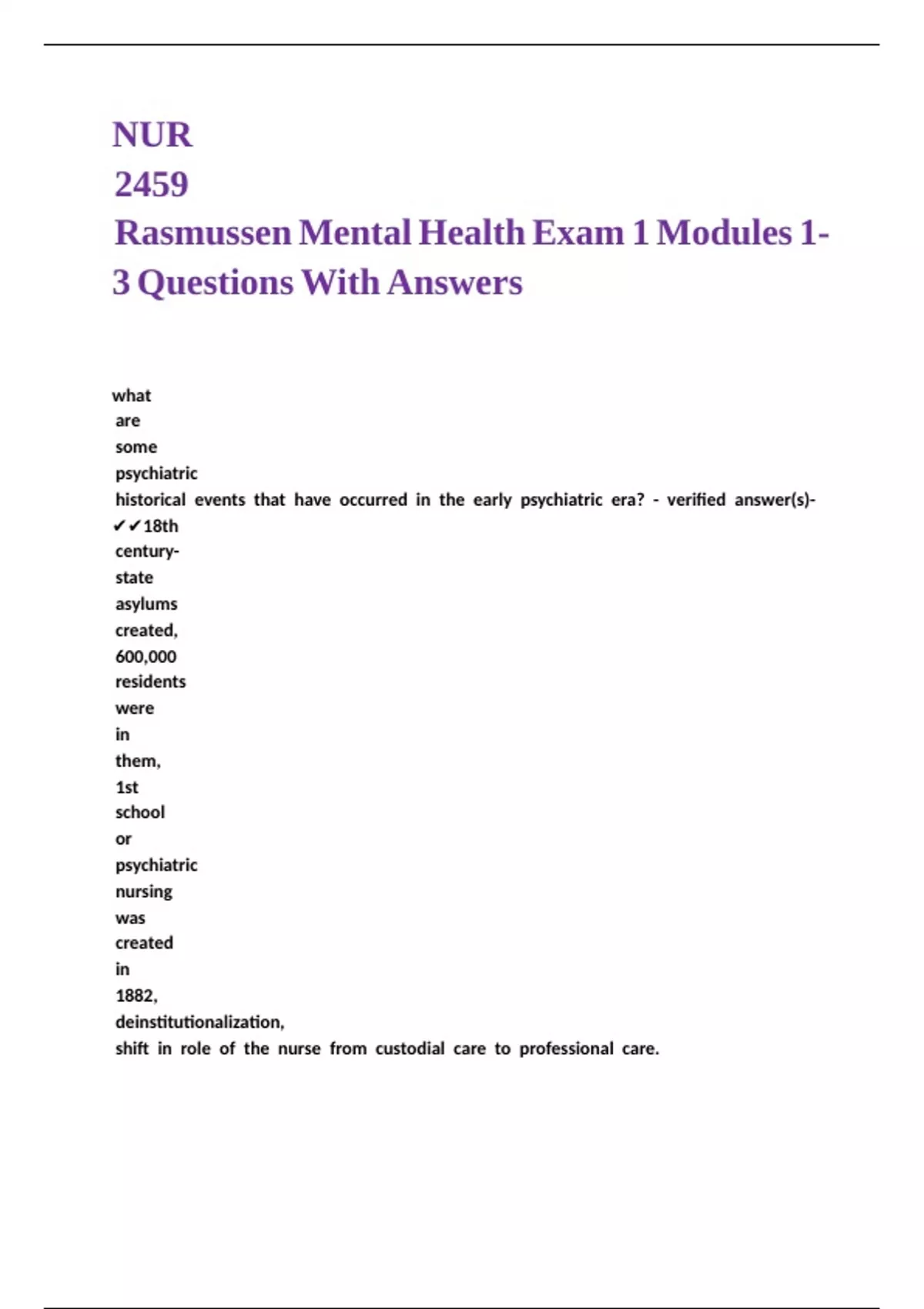 NUR 2459 Rasmussen Mental Health Exam 1 Modules 1-3 Questions With Answers

what are some psychiatric historical events that have occurred in the early psychiatric era? - verified answer(s)- ✔✔18th century- state asylums created, 600,000 residents were in them, 1st school or psychiatric nursing was created in 1882, deinstitutionalization, shift in role of the nurse from custodial care to professional care.